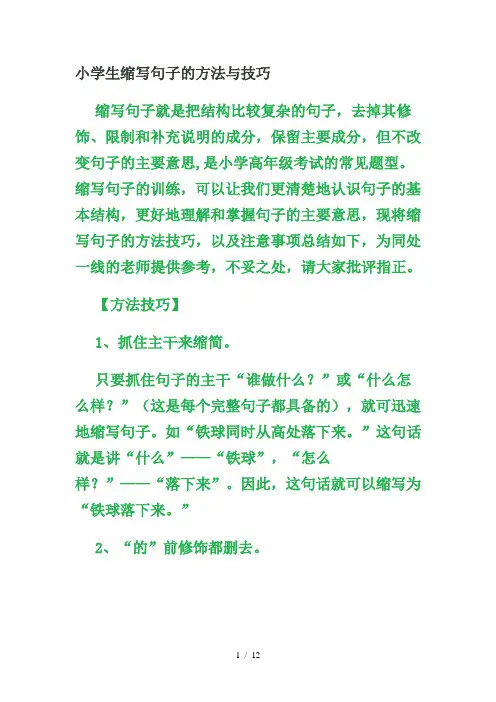 小学生缩写句子的方法与技巧

缩写句子就是把结构比较复杂的句子，去掉其修饰、限制和补充说明的成分，保留主要成分，但不改变句子的主要意思，是小学高年级考试的常见题型。缩写句子的训练，可以让我们更清楚地认识句子的基本结构，更好地理解和掌握句子的主要意思，现将缩写句子的方法技巧，以及注意事项总结如下，为同处一线的老师提供参考，不妥之处，请大家批评指正。

【方法技巧】

1、抓住主干来缩简。

只要抓住句子的主干“谁做什么？”或“什么怎么样？”（这是每个完整句子都具备的），就可迅速地缩写句子。如“铁球同时从高处落下来。”这句话就是讲“什么”——“铁球”，“怎么样？”——“落下来”。因此，这句话就可以缩写为“铁球落下来。”

2、“的”前修饰都删去。

1 / 12